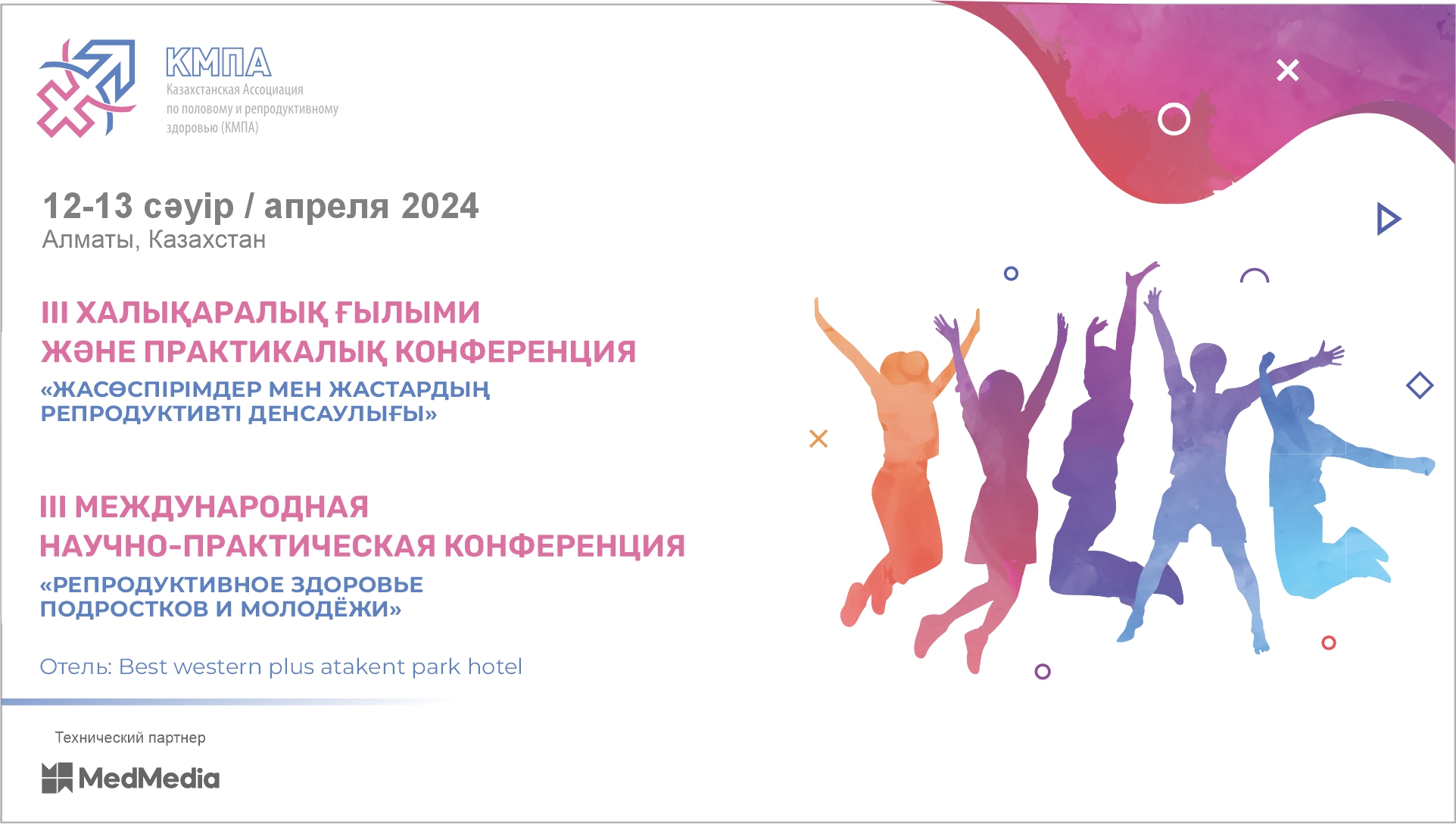 КМПА
Казахстанская Ассоциация по половому и репродуктивному здоровью (КМПА)

12-13 сәуір / апреля 2024
Алматы, Казахстан

III ХАЛЫҚАРАЛЫҚ ҒЫЛЫМИ ЖӘНЕ ПРАКТИКАЛЫҚ КОНФЕРЕНЦИЯ
«ЖАСӨСПІРІМДЕР МЕН ЖАСТАРДЫҢ РЕПРОДУКТИВТІ ДЕНСАУЛЫҒЫ»

III МЕЖДУНАРОДНАЯ НАУЧНО-ПРАКТИЧЕСКАЯ КОНФЕРЕНЦИЯ
«РЕПРОДУКТИВНОЕ ЗДОРОВЬЕ ПОДРОСТКОВ И МОЛОДЁЖИ»

Отель: Best western plus atakent park hotel

Технический партнер
MedMedia